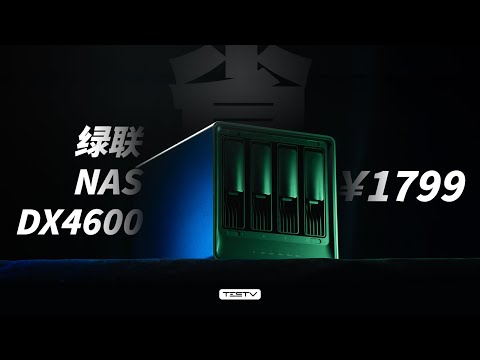 省

绿联
NAS
DX4600

¥1799

TESTV